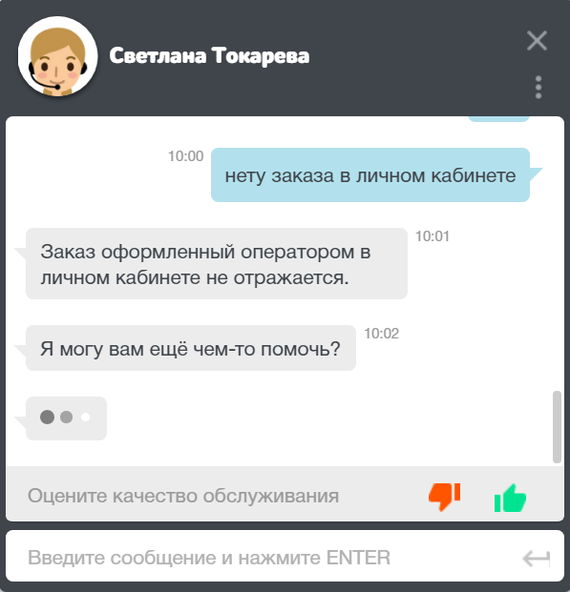 Светлана Токарева

10:00
нету заказа в личном кабинете

Заказ оформленный оператором в личном кабинете не отражается.
10:01

Я могу вам ещё чем-то помочь?
10:02

Оцените качество обслуживания

Введите сообщение и нажмите ENTER